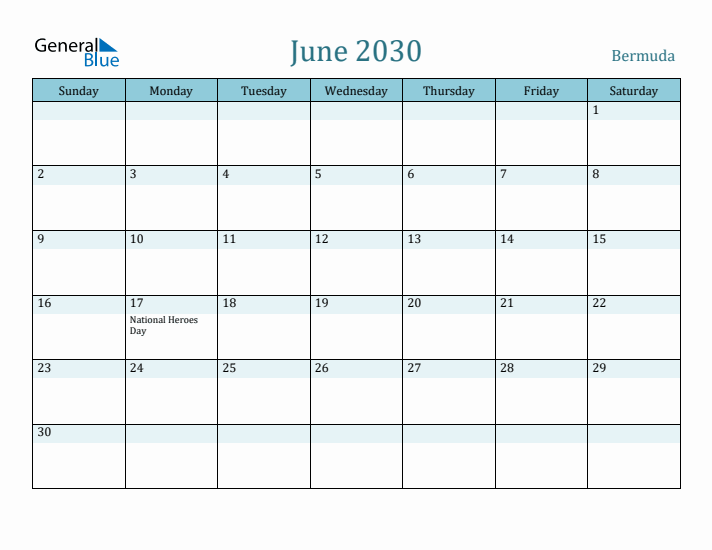 General Blue

June 2030

Bermuda

| Sunday | Monday | Tuesday | Wednesday | Thursday | Friday | Saturday |
|---|---|---|---|---|---|---|
| | | | | | | 1 |
| 2 | 3 | 4 | 5 | 6 | 7 | 8 |
| 9 | 10 | 11 | 12 | 13 | 14 | 15 |
| 16 | 17 National Heroes Day | 18 | 19 | 20 | 21 | 22 |
| 23 | 24 | 25 | 26 | 27 | 28 | 29 |
| 30 | | | | | | |